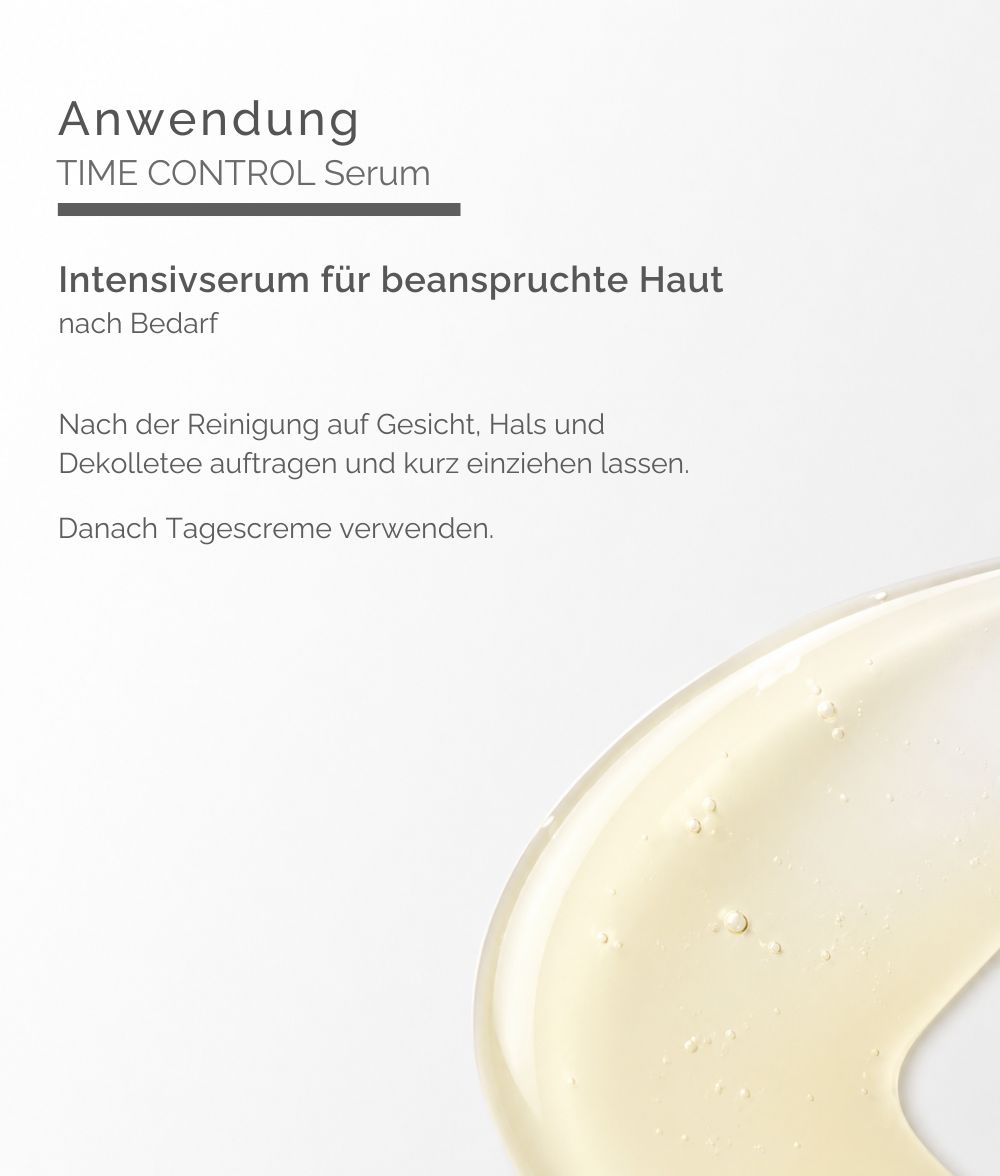 Anwendung
TIME CONTROL Serum

Intensivserum für beanspruchte Haut
nach Bedarf

Nach der Reinigung auf Gesicht, Hals und Dekolletee auftragen und kurz einziehen lassen.

Danach Tagescreme verwenden.